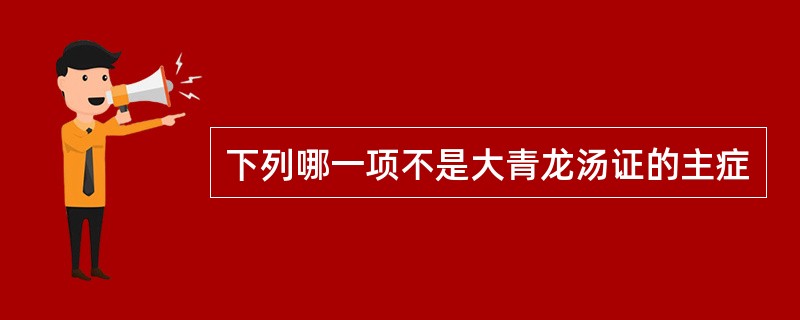 下列哪一项不是大青龙汤证的主症